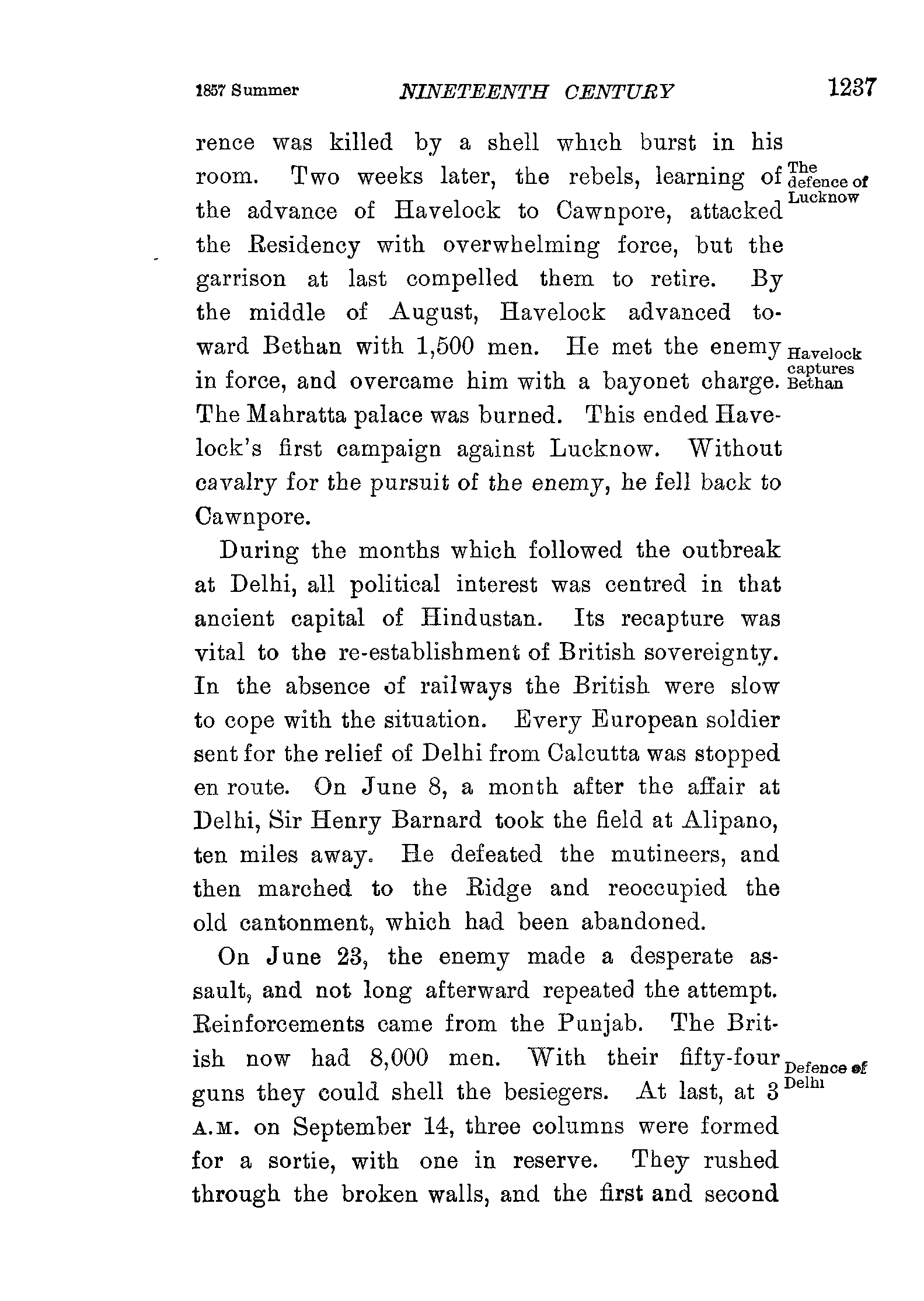 1857 Summer NINETEENTH CENTURY 1237

rence was killed by a shell which burst in his room. Two weeks later, the rebels, learning of the advance of Havelock to Cawnpore, attacked the Residency with overwhelming force, but the garrison at last compelled them to retire. By the middle of August, Havelock advanced toward Bethan with 1,500 men. He met the enemy in force, and overcame him with a bayonet charge. The Mahratta palace was burned. This ended Havelock's first campaign against Lucknow. Without cavalry for the pursuit of the enemy, he fell back to Cawnpore.

The defence of Lucknow

Havelock captures Bethan

During the months which followed the outbreak at Delhi, all political interest was centred in that ancient capital of Hindustan. Its recapture was vital to the re-establishment of British sovereignty. In the absence of railways the British were slow to cope with the situation. Every European soldier sent for the relief of Delhi from Calcutta was stopped en route. On June 8, a month after the affair at Delhi, Sir Henry Barnard took the field at Alipano, ten miles away. He defeated the mutineers, and then marched to the Ridge and reoccupied the old cantonment, which had been abandoned.

On June 23, the enemy made a desperate assault, and not long afterward repeated the attempt. Reinforcements came from the Punjab. The British now had 8,000 men. With their fifty-four guns they could shell the besiegers. At last, at 3 A.M. on September 14, three columns were formed for a sortie, with one in reserve. They rushed through the broken walls, and the first and second

Defence of Delhi